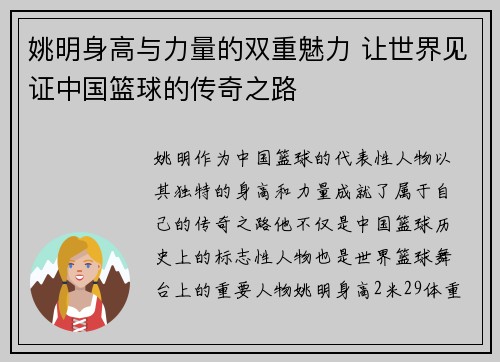 姚明身高与力量的双重魅力 让世界见证中国篮球的传奇之路

姚明作为中国篮球的代表性人物以其独特的身高和力量成就了属于自己的传奇之路他不仅是中国篮球历史上的标志性人物也是世界篮球舞台上的重要人物姚明身高2米29体重